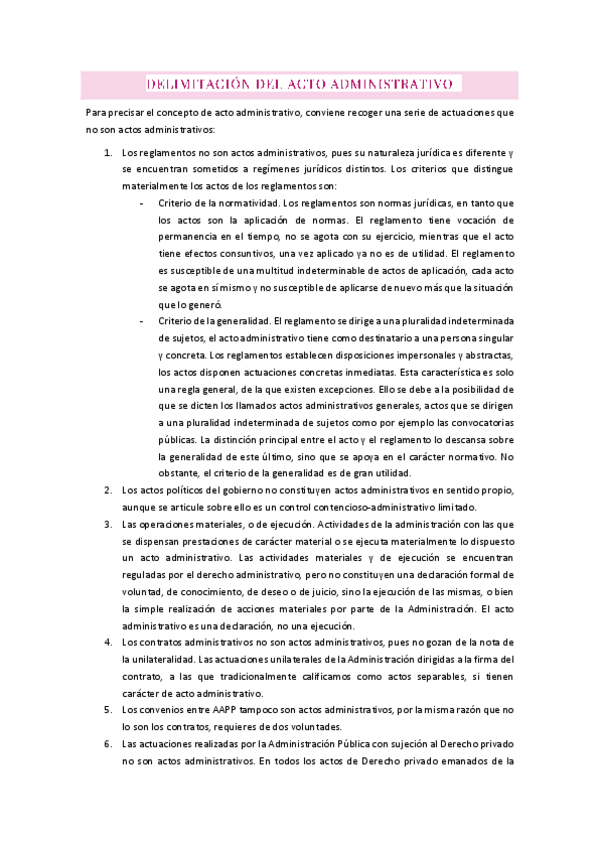 DELIMITACIÓN DEL ACTO ADMINISTRATIVO

Para precisar el concepto de acto administrativo, conviene recoger una serie de actuaciones que no son actos administrativos:

1. Los reglamentos no son actos administrativos, pues su naturaleza jurídica es diferente y se encuentran sometidos a regímenes jurídicos distintos. Los criterios que distingue materialmente los actos de los reglamentos son:
   - Criterio de la normatividad. Los reglamentos son normas jurídicas, en tanto que los actos son la aplicación de normas. El reglamento tiene vocación de permanencia en el tiempo, no se agota con su ejercicio, mientras que el acto tiene efectos consuntivos, una vez aplicado ya no es de utilidad. El reglamento es susceptible de una multitud indeterminable de actos de aplicación, cada acto se agota en sí mismo y no susceptible de aplicarse de nuevo más que la situación que lo generó.
   - Criterio de la generalidad. El reglamento se dirige a una pluralidad indeterminada de sujetos, el acto administrativo tiene como destinatario a una persona singular y concreta. Los reglamentos establecen disposiciones impersonales y abstractas, los actos disponen actuaciones concretas inmediatas. Esta característica es solo una regla general, de la que existen excepciones. Ello se debe a la posibilidad de que se dicten los llamados actos administrativos generales, actos que se dirigen a una pluralidad indeterminada de sujetos como por ejemplo las convocatorias públicas. La distinción principal entre el acto y el reglamento lo descansa sobre la generalidad de este último, sino que se apoya en el carácter normativo. No obstante, el criterio de la generalidad es de gran utilidad.
2. Los actos políticos del gobierno no constituyen actos administrativos en sentido propio, aunque se articule sobre ello es un control contencioso-administrativo limitado.
3. Las operaciones materiales, o de ejecución. Actividades de la administración con las que se dispensan prestaciones de carácter material o se ejecuta materialmente lo dispuesto un acto administrativo. Las actividades materiales y de ejecución se encuentran reguladas por el derecho administrativo, pero no constituyen una declaración formal de voluntad, de conocimiento, de deseo o de juicio, sino la ejecución de las mismas, o bien la simple realización de acciones materiales por parte de la Administración. El acto administrativo es una declaración, no una ejecución.
4. Los contratos administrativos no son actos administrativos, pues no gozan de la nota de la unilateralidad. Las actuaciones unilaterales de la Administración dirigidas a la firma del contrato, a las que tradicionalmente calificamos como actos separables, si tienen carácter de acto administrativo.
5. Los convenios entre AAPP tampoco son actos administrativos, por la misma razón que no lo son los contratos, requieres de dos voluntades.
6. Las actuaciones realizadas por la Administración Pública con sujeción al Derecho privado no son actos administrativos. En todos los actos de Derecho privado emanados de la